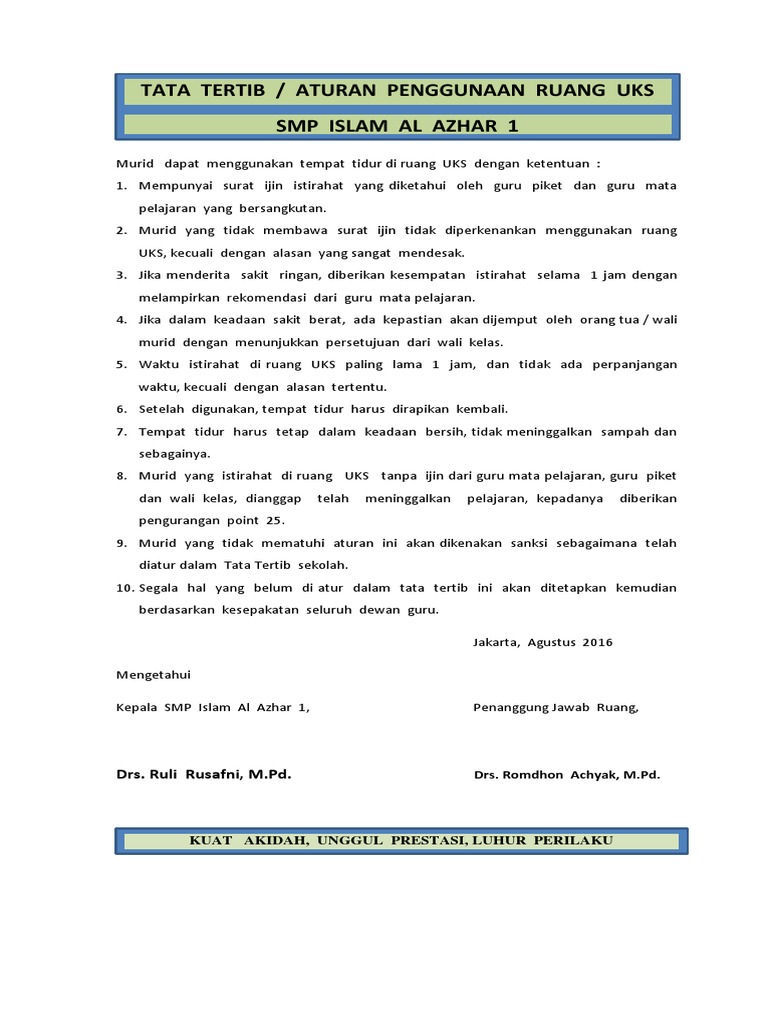 TATA TERTIB / ATURAN PENGGUNAAN RUANG UKS

SMP ISLAM AL AZHAR 1

Murid dapat menggunakan tempat tidur di ruang UKS dengan ketentuan :

1. Mempunyai surat ijin istirahat yang diketahui oleh guru piket dan guru mata pelajaran yang bersangkutan.
2. Murid yang tidak membawa surat ijin tidak diperkenankan menggunakan ruang UKS, kecuali dengan alasan yang sangat mendesak.
3. Jika menderita sakit ringan, diberikan kesempatan istirahat selama 1 jam dengan melampirkan rekomendasi dari guru mata pelajaran.
4. Jika dalam keadaan sakit berat, ada kepastian akan dijemput oleh orang tua / wali murid dengan menunjukkan persetujuan dari wali kelas.
5. Waktu istirahat di ruang UKS paling lama 1 jam, dan tidak ada perpanjangan waktu, kecuali dengan alasan tertentu.
6. Setelah digunakan, tempat tidur harus dirapikan kembali.
7. Tempat tidur harus tetap dalam keadaan bersih, tidak meninggalkan sampah dan sebagainya.
8. Murid yang istirahat di ruang UKS tanpa ijin dari guru mata pelajaran, guru piket dan wali kelas, dianggap telah meninggalkan pelajaran, kepadanya diberikan pengurangan point 25.
9. Murid yang tidak mematuhi aturan ini akan dikenakan sanksi sebagaimana telah diatur dalam Tata Tertib sekolah.
10. Segala hal yang belum di atur dalam tata tertib ini akan ditetapkan kemudian berdasarkan kesepakatan seluruh dewan guru.

Jakarta, Agustus 2016

Mengetahui

Kepala SMP Islam Al Azhar 1,

Penanggung Jawab Ruang,

Drs. Ruli Rusafni, M.Pd.

Drs. Romdhon Achyak, M.Pd.

KUAT AKIDAH, UNGGUL PRESTASI, LUHUR PERILAKU